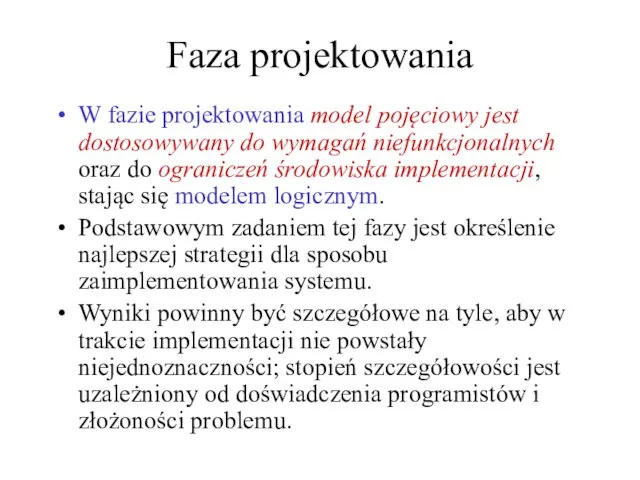 Faza projektowania

• W fazie projektowania model pojęciowy jest dostosowywany do wymagań niefunkcjonalnych oraz do ograniczeń środowiska implementacji, stając się modelem logicznym.

• Podstawowym zadaniem tej fazy jest określenie najlepszej strategii dla sposobu zaimplementowania systemu.

• Wyniki powinny być szczegółowe na tyle, aby w trakcie implementacji nie powstały niejednoznaczności; stopień szczegółowości jest uzależniony od doświadczenia programistów i złożoności problemu.